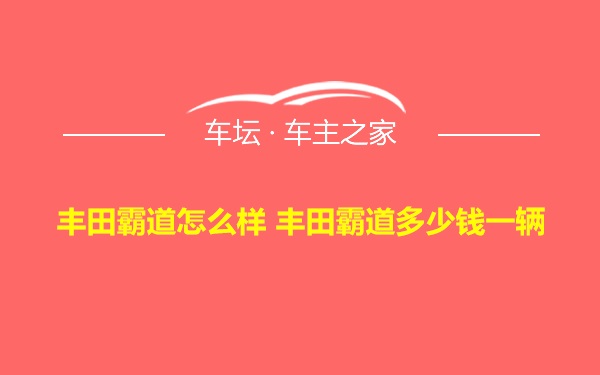 车坛 · 车主之家

丰田霸道怎么样 丰田霸道多少钱一辆